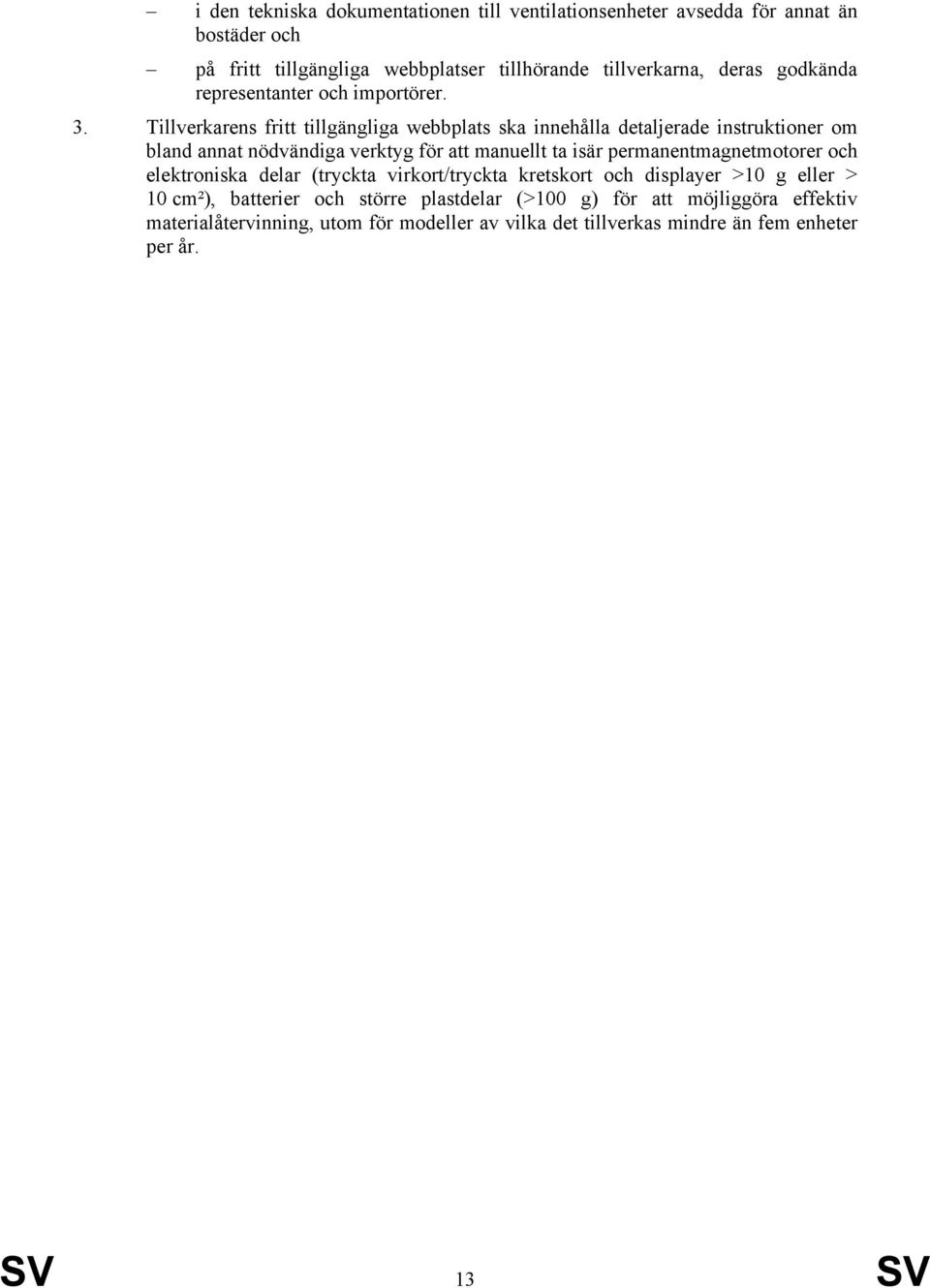 – i den tekniska dokumentationen till ventilationsenheter avsedda för annat än bostäder och

– på fritt tillgängliga webbplatser tillhörande tillverkarna, deras godkända representanter och importörer.

3. Tillverkarens fritt tillgängliga webbplats ska innehålla detaljerade instruktioner om bland annat nödvändiga verktyg för att manuellt ta isär permanentmagnetmotorer och elektroniska delar (tryckta virkort/tryckta kretskort och displayer >10 g eller > 10 cm²), batterier och större plastdelar (>100 g) för att möjliggöra effektiv materialåtervinning, utom för modeller av vilka det tillverkas mindre än fem enheter per år.

SV 13 SV